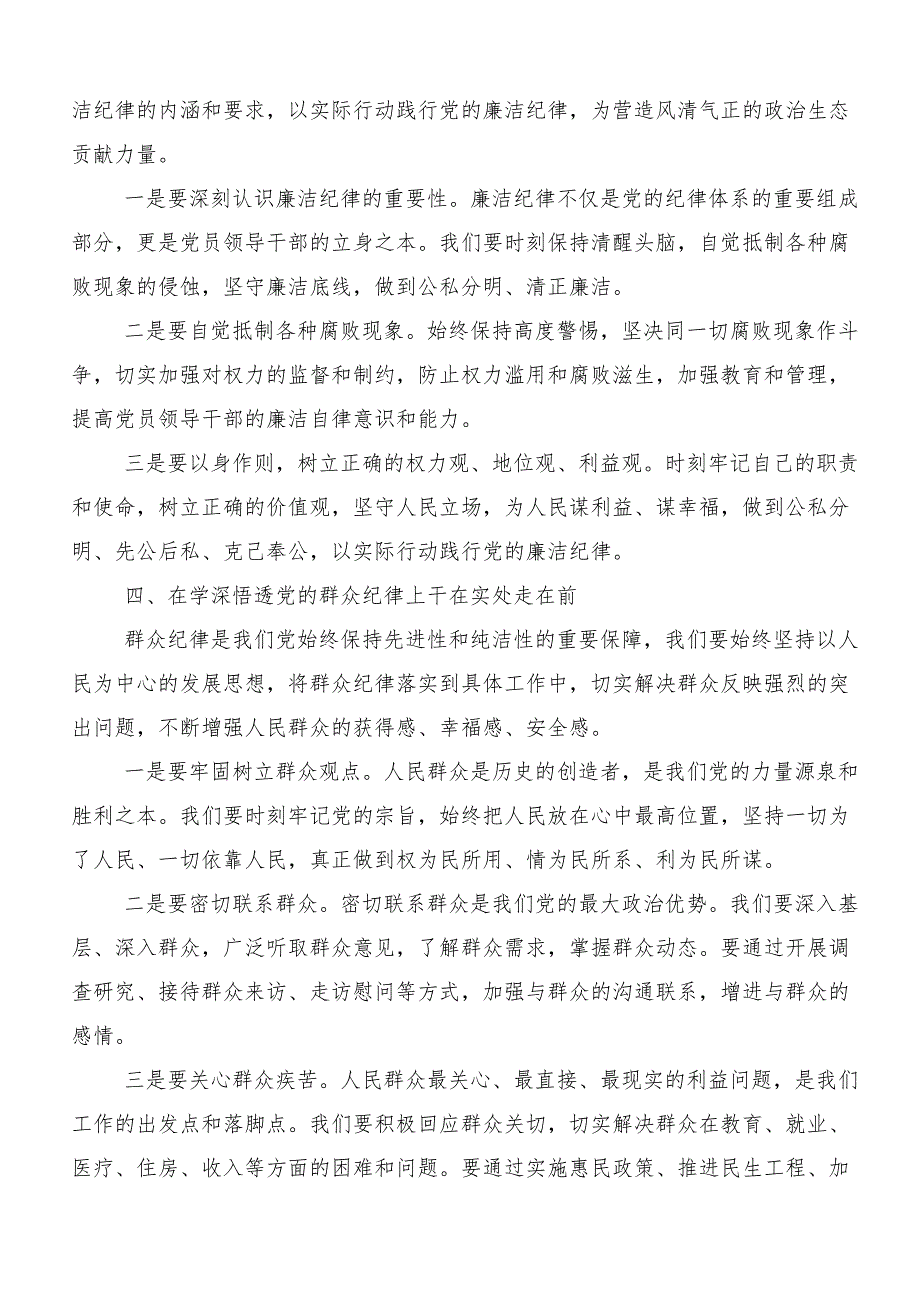 洁纪律的内涵和要求，以实际行动践行党的廉洁纪律，为营造风清气正的政治生态贡献力量。

一是要深刻认识廉洁纪律的重要性。廉洁纪律不仅是党的纪律体系的重要组成部分，更是党员领导干部的立身之本。我们要时刻保持清醒头脑，自觉抵制各种腐败现象的侵蚀，坚守廉洁底线，做到公私分明、清正廉洁。

二是要自觉抵制各种腐败现象。始终保持高度警惕，坚决同一切腐败现象作斗争，切实加强对权力的监督和制约，防止权力滥用和腐败滋生，加强教育和管理，提高党员领导干部的廉洁自律意识和能力。

三是要以身作则，树立正确的权力观、地位观、利益观。时刻牢记自己的职责和使命，树立正确的价值观，坚守人民立场，为人民谋利益、谋幸福，做到公私分明、先公后私、克己奉公，以实际行动践行党的廉洁纪律。

四、在学深悟透党的群众纪律上干在实处走在前

群众纪律是我们党始终保持先进性和纯洁性的重要保障，我们要始终坚持以人民为中心的发展思想，将群众纪律落实到具体工作中，切实解决群众反映强烈的突出问题，不断增强人民群众的获得感、幸福感、安全感。

一是要牢固树立群众观点。人民群众是历史的创造者，是我们党的力量源泉和胜利之本。我们要时刻牢记党的宗旨，始终把人民放在心中最高位置，坚持一切为了人民、一切依靠人民，真正做到权为民所用、情为民所系、利为民所谋。

二是要密切联系群众。密切联系群众是我们党的最大政治优势。我们要深入基层、深入群众，广泛听取群众意见，了解群众需求，掌握群众动态。要通过开展调查研究、接待群众来访、走访慰问等方式，加强与群众的沟通联系，增进与群众的感情。

三是要关心群众疾苦。人民群众最关心、最直接、最现实的利益问题，是我们工作的出发点和落脚点。我们要积极回应群众关切，切实解决群众在教育、就业、医疗、住房、收入等方面的困难和问题。要通过实施惠民政策、推进民生工程、加